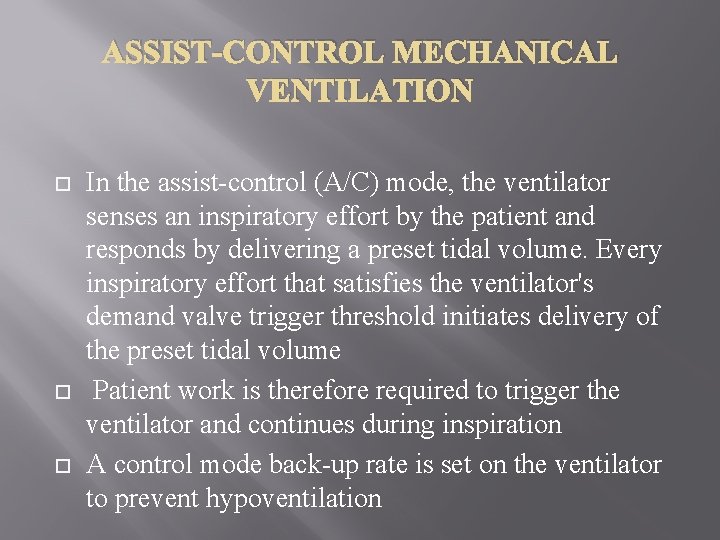 ASSIST-CONTROL MECHANICAL VENTILATION

□ In the assist-control (A/C) mode, the ventilator senses an inspiratory effort by the patient and responds by delivering a preset tidal volume. Every inspiratory effort that satisfies the ventilator's demand valve trigger threshold initiates delivery of the preset tidal volume

□ Patient work is therefore required to trigger the ventilator and continues during inspiration

□ A control mode back-up rate is set on the ventilator to prevent hypoventilation